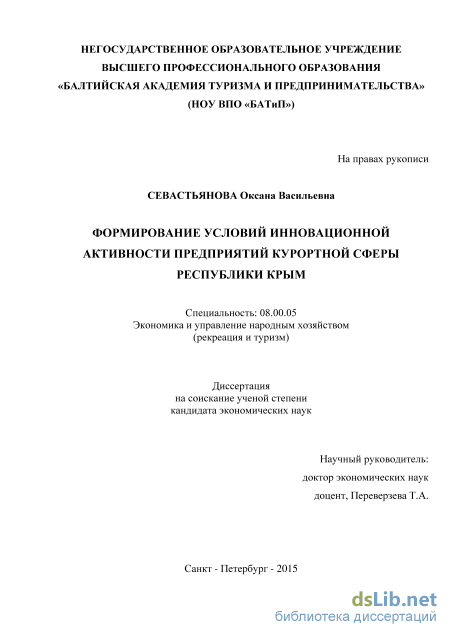 НЕГОСУДАРСТВЕННОЕ ОБРАЗОВАТЕЛЬНОЕ УЧРЕЖДЕНИЕ
ВЫСШЕГО ПРОФЕССИОНАЛЬНОГО ОБРАЗОВАНИЯ
«БАЛТИЙСКАЯ АКАДЕМИЯ ТУРИЗМА И ПРЕДПРИНИМАТЕЛЬСТВА»
(НОУ ВПО «БАТиП»)

На правах рукописи

СЕВАСТЬЯНОВА Оксана Васильевна

ФОРМИРОВАНИЕ УСЛОВИЙ ИННОВАЦИОННОЙ АКТИВНОСТИ ПРЕДПРИЯТИЙ КУРОРТНОЙ СФЕРЫ РЕСПУБЛИКИ КРЫМ

Специальность: 08.00.05
Экономика и управление народным хозяйством
(рекреация и туризм)

Диссертация
на соискание ученой степени
кандидата экономических наук

Научный руководитель:
доктор экономических наук
доцент, Переверзева Т.А.

Санкт - Петербург - 2015

dsLib.net
библиотека диссертаций